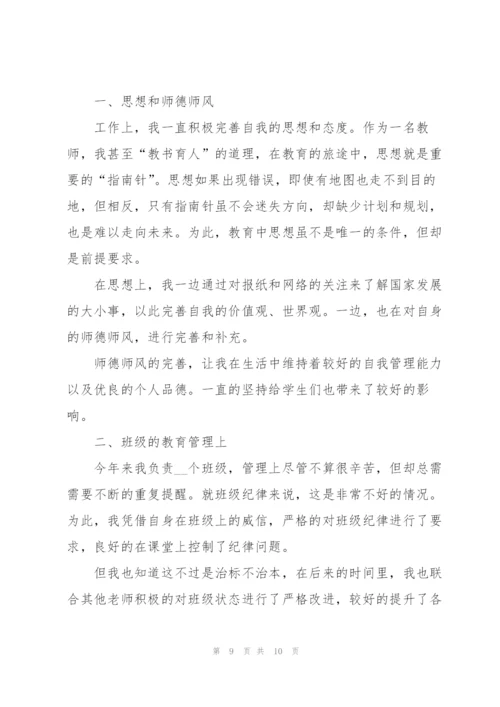 一、思想和师德师风

工作上，我一直积极完善自我的思想和态度。作为一名教师，我甚至“教书育人”的道理，在教育的旅途中，思想就是重要的“指南针”。思想如果出现错误，即使有地图也走不到目的地，但相反，只有指南针虽不会迷失方向，却缺少计划和规划，也是难以走向未来。为此，教育中思想虽不是唯一的条件，但却是前提要求。

在思想上，我一边通过对报纸和网络的关注来了解国家发展的大小事，以此完善自我的价值观、世界观。一边，也在对自身的师德师风，进行完善和补充。

师德师风的完善，让我在生活中维持着较好的自我管理能力以及优良的个人品德。一直的坚持给学生们也带来了较好的影响。

二、班级的教育管理上

今年来我负责__个班级，管理上尽管不算很辛苦，但却总需需要不断的重复提醒。就班级纪律来说，这是非常不好的情况。为此，我凭借自身在班级上的威信，严格的对班级纪律进行了要求，良好的在课堂上控制了纪律问题。

但我也知道这不过是治标不治本，在后来的时间里，我也联合其他老师积极的对班级状态进行了严格改进，较好的提升了各

第 9 页 共 10 页